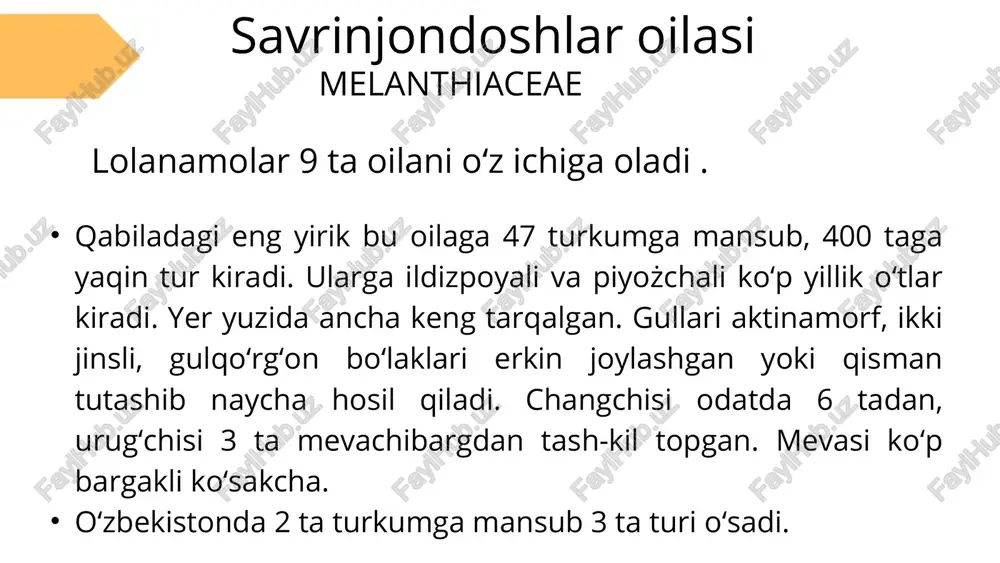 Savrinjondoshlar oilasi
MELANTHIACEAE

Lolanamolar 9 ta oilani o‘z ichiga oladi .

• Qabiladagi eng yirik bu oilaga 47 turkumga mansub, 400 taga yaqin tur kiradi. Ularga ildizpoyali va piyożchali ko‘p yillik o‘tlar kiradi. Yer yuzida ancha keng tarqalgan. Gullari aktinamorf, ikki jinsli, gulqo‘rg‘on bo‘laklari erkin joylashgan yoki qisman tutashib naycha hosil qiladi. Changchisi odatda 6 tadan, urug‘chisi 3 ta mevachibargdan tash-kil topgan. Mevasi ko‘p bargakli ko‘sakcha.
• O‘zbekistonda 2 ta turkumga mansub 3 ta turi o‘sadi.

FaylHub.uz